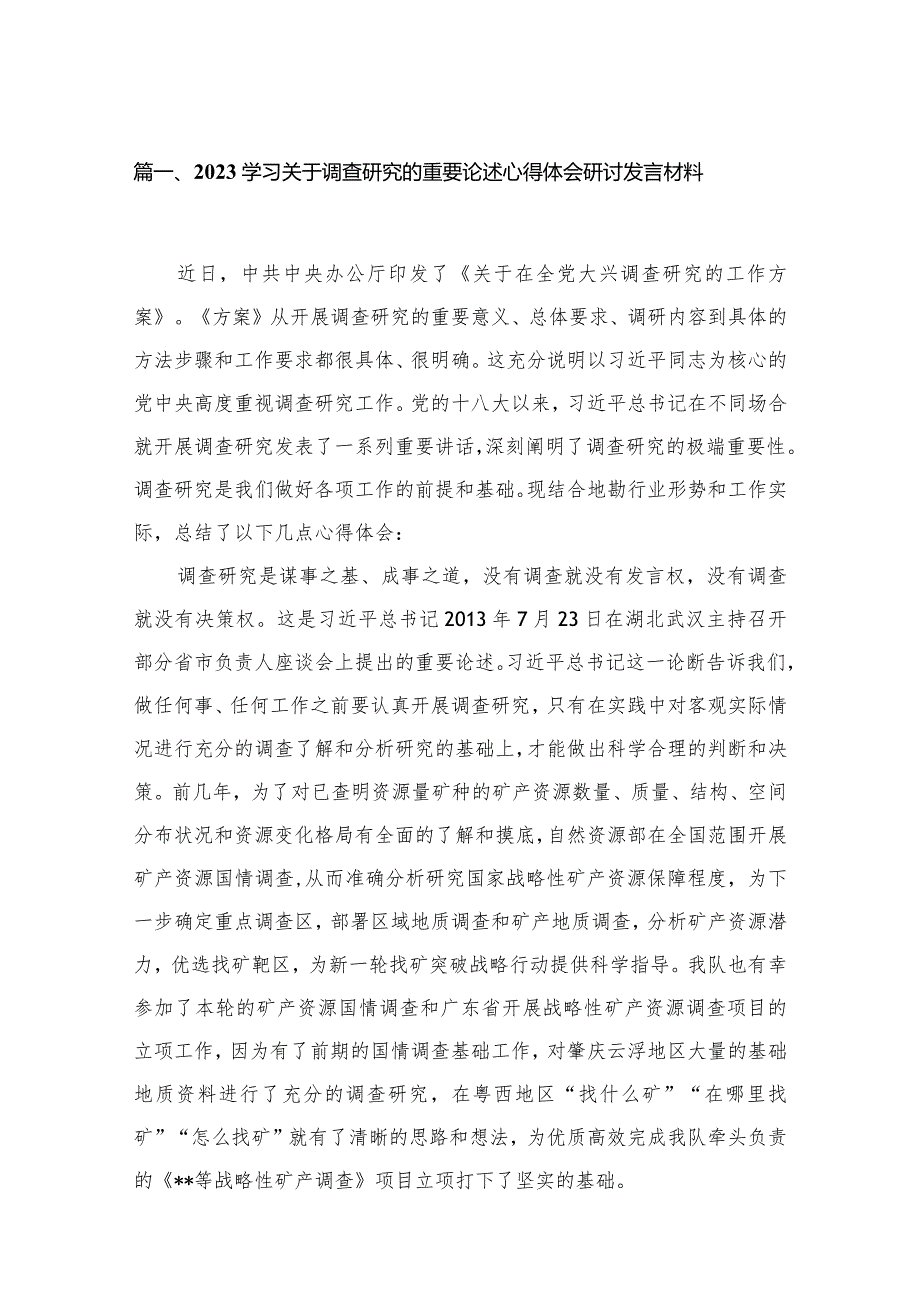 篇一、2023学习关于调查研究的重要论述心得体会研讨发言材料

近日，中共中央办公厅印发了《关于在全党大兴调查研究的工作方案》。《方案》从开展调查研究的重要意义、总体要求、调研内容到具体的方法步骤和工作要求都很具体、很明确。这充分说明以习近平同志为核心的党中央高度重视调查研究工作。党的十八大以来，习近平总书记在不同场合就开展调查研究发表了一系列重要讲话，深刻阐明了调查研究的极端重要性。调查研究是我们做好各项工作的前提和基础。现结合地勘行业形势和工作实际，总结了以下几点心得体会：

调查研究是谋事之基、成事之道，没有调查就没有发言权，没有调查就没有决策权。这是习近平总书记2013年7月23日在湖北武汉主持召开部分省市负责人座谈会上提出的重要论述。习近平总书记这一论断告诉我们，做任何事、任何工作之前要认真开展调查研究，只有在实践中对客观实际情况进行充分的调查了解和分析研究的基础上，才能做出科学合理的判断和决策。前几年，为了对已查明资源量矿种的矿产资源数量、质量、结构、空间分布状况和资源变化格局有全面的了解和摸底，自然资源部在全国范围开展矿产资源国情调查，从而准确分析研究国家战略性矿产资源保障程度，为下一步确定重点调查区，部署区域地质调查和矿产地质调查，分析矿产资源潜力，优选找矿靶区，为新一轮找矿突破战略行动提供科学指导。我队也有幸参加了本轮的矿产资源国情调查和广东省开展战略性矿产资源调查项目的立项工作，因为有了前期的国情调查基础工作，对肇庆云浮地区大量的基础地质资料进行了充分的调查研究，在粤西地区“找什么矿”“在哪里找矿”“怎么找矿”就有了清晰的思路和想法，为优质高效完成我队牵头负责的《**等战略性矿产调查》项目立项打下了坚实的基础。